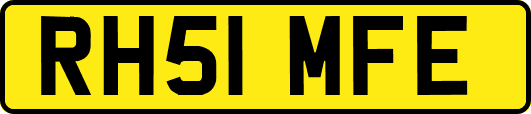 RH51 MFE